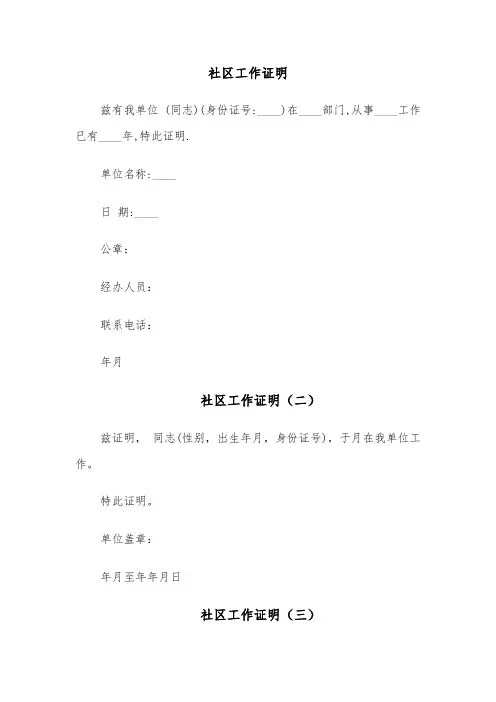 社区工作证明

兹有我单位 (同志)(身份证号:____)在____部门,从事____工作已有____年,特此证明.

单位名称:____

日 期:____

公章:

经办人员:

联系电话:

年月

社区工作证明（二）

兹证明， 同志(性别，出生年月，身份证号)，于月在我单位工作。

特此证明。

单位盖章:

年月至年年月日

社区工作证明（三）